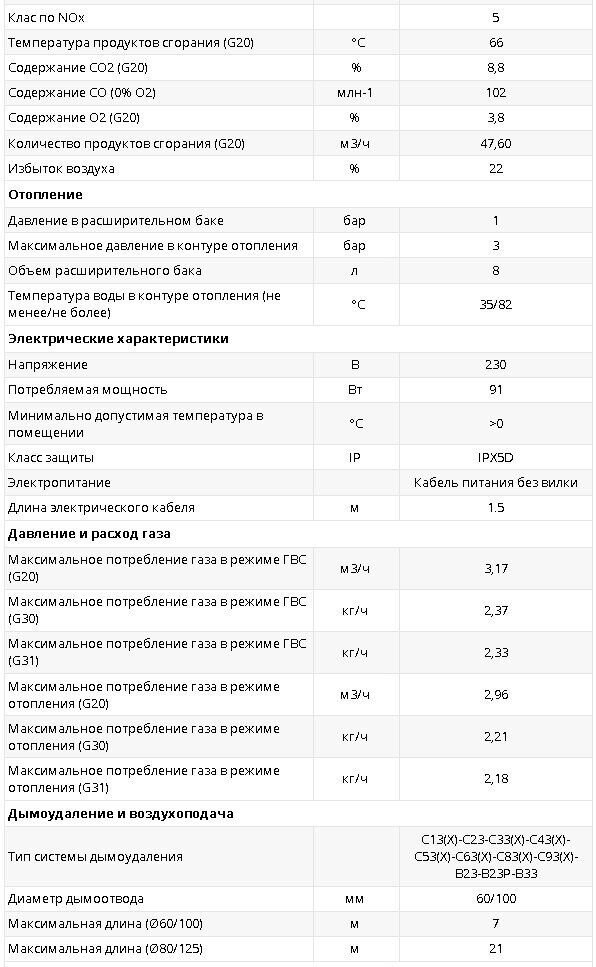 | | | |
|---|---|---|
| Клас по NOx | | 5 |
| Температура продуктов сгорания (G20) | °C | 66 |
| Содержание CO2 (G20) | % | 8,8 |
| Содержание CO (0% O2) | млн-1 | 102 |
| Содержание O2 (G20) | % | 3,8 |
| Количество продуктов сгорания (G20) | м3/ч | 47,60 |
| Избыток воздуха | % | 22 |
| **Отопление** | | |
| Давление в расширительном баке | бар | 1 |
| Максимальное давление в контуре отопления | бар | 3 |
| Объем расширительного бака | л | 8 |
| Температура воды в контуре отопления (не менее/не более) | °C | 35/82 |
| **Электрические характеристики** | | |
| Напряжение | В | 230 |
| Потребляемая мощность | Вт | 91 |
| Минимально допустимая температура в помещении | °C | >0 |
| Класс защиты | IP | IPX5D |
| Электропитание | | Кабель питания без вилки |
| Длина электрического кабеля | м | 1.5 |
| **Давление и расход газа** | | |
| Максимальное потребление газа в режиме ГВС (G20) | м3/ч | 3,17 |
| Максимальное потребление газа в режиме ГВС (G30) | кг/ч | 2,37 |
| Максимальное потребление газа в режиме ГВС (G31) | кг/ч | 2,33 |
| Максимальное потребление газа в режиме отопления (G20) | м3/ч | 2,96 |
| Максимальное потребление газа в режиме отопления (G30) | кг/ч | 2,21 |
| Максимальное потребление газа в режиме отопления (G31) | кг/ч | 2,18 |
| **Дымоудаление и воздухоподача** | | |
| Тип системы дымоудаления | | C13(X)-C23-C33(X)-C43(X)-C53(X)-C63(X)-C83(X)-C93(X)-B23-B23P-B33 |
| Диаметр дымоотвода | мм | 60/100 |
| Максимальная длина (Ø60/100) | м | 7 |
| Максимальная длина (Ø80/125) | м | 21 |